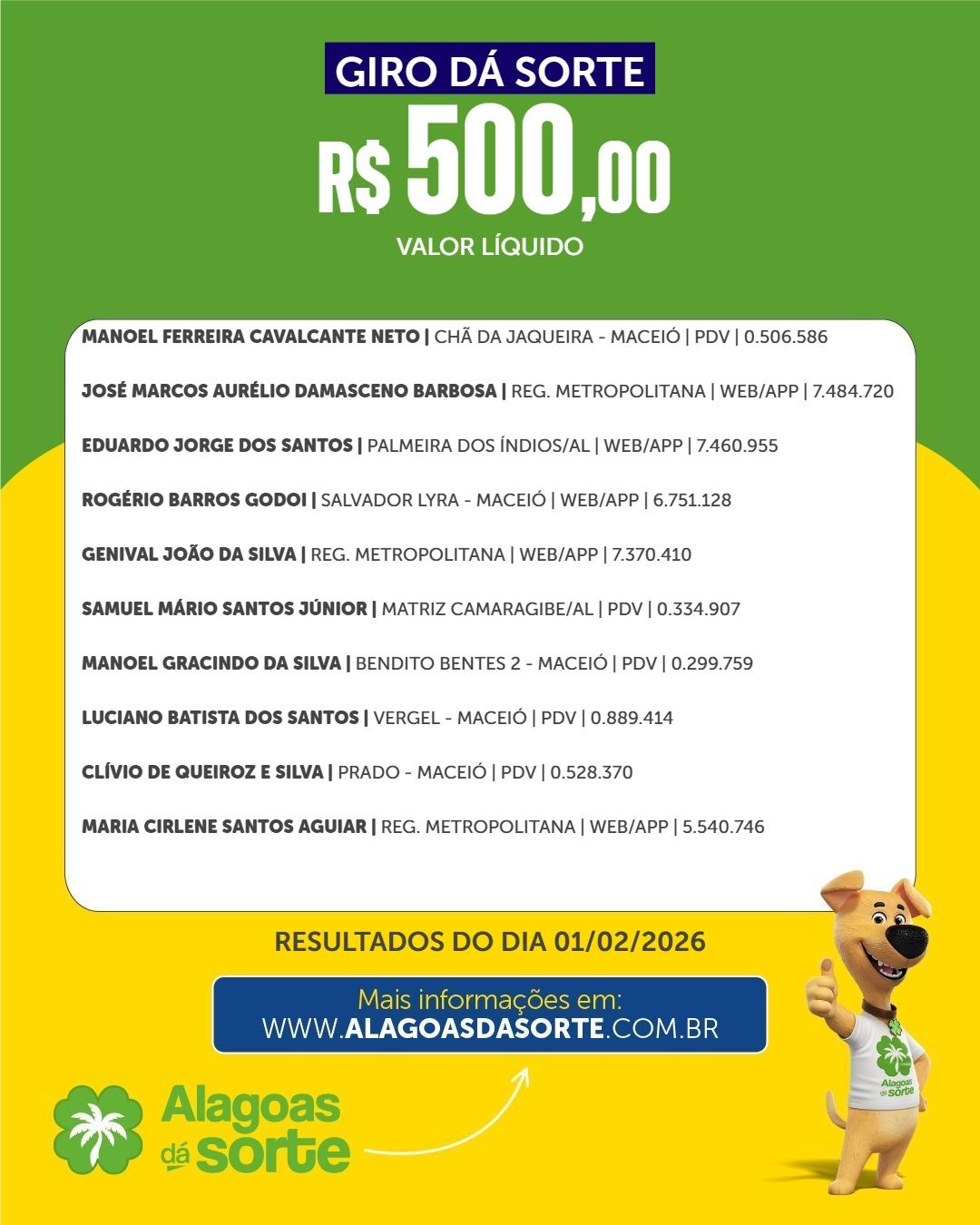 GIRO DÁ SORTE
R$ 500,00
VALOR LÍQUIDO

MANOEL FERREIRA CAVALCANTE NETO | CHÃ DA JAQUEIRA - MACEIÓ | PDV | 0.506.586

JOSÉ MARCOS AURÉLIO DAMASCENO BARBOSA | REG. METROPOLITANA | WEB/APP | 7.484.720

EDUARDO JORGE DOS SANTOS | PALMEIRA DOS ÍNDIOS/AL | WEB/APP | 7.460.955

ROGÉRIO BARROS GODOI | SALVADOR LYRA - MACEIÓ | WEB/APP | 6.751.128

GENIVAL JOÃO DA SILVA | REG. METROPOLITANA | WEB/APP | 7.370.410

SAMUEL MÁRIO SANTOS JÚNIOR | MATRIZ CAMARAGIBE/AL | PDV | 0.334.907

MANOEL GRACINDO DA SILVA | BENDITO BENTES 2 - MACEIÓ | PDV | 0.299.759

LUCIANO BATISTA DOS SANTOS | VERGEL - MACEIÓ | PDV | 0.889.414

CLÍVIO DE QUEIROZ E SILVA | PRADO - MACEIÓ | PDV | 0.528.370

MARIA CIRLENE SANTOS AGUIAR | REG. METROPOLITANA | WEB/APP | 5.540.746

RESULTADOS DO DIA 01/02/2026

Mais informações em:
WWW.ALAGOASDASORTE.COM.BR

Alagoas dá sorte

Alagoas dá sorte